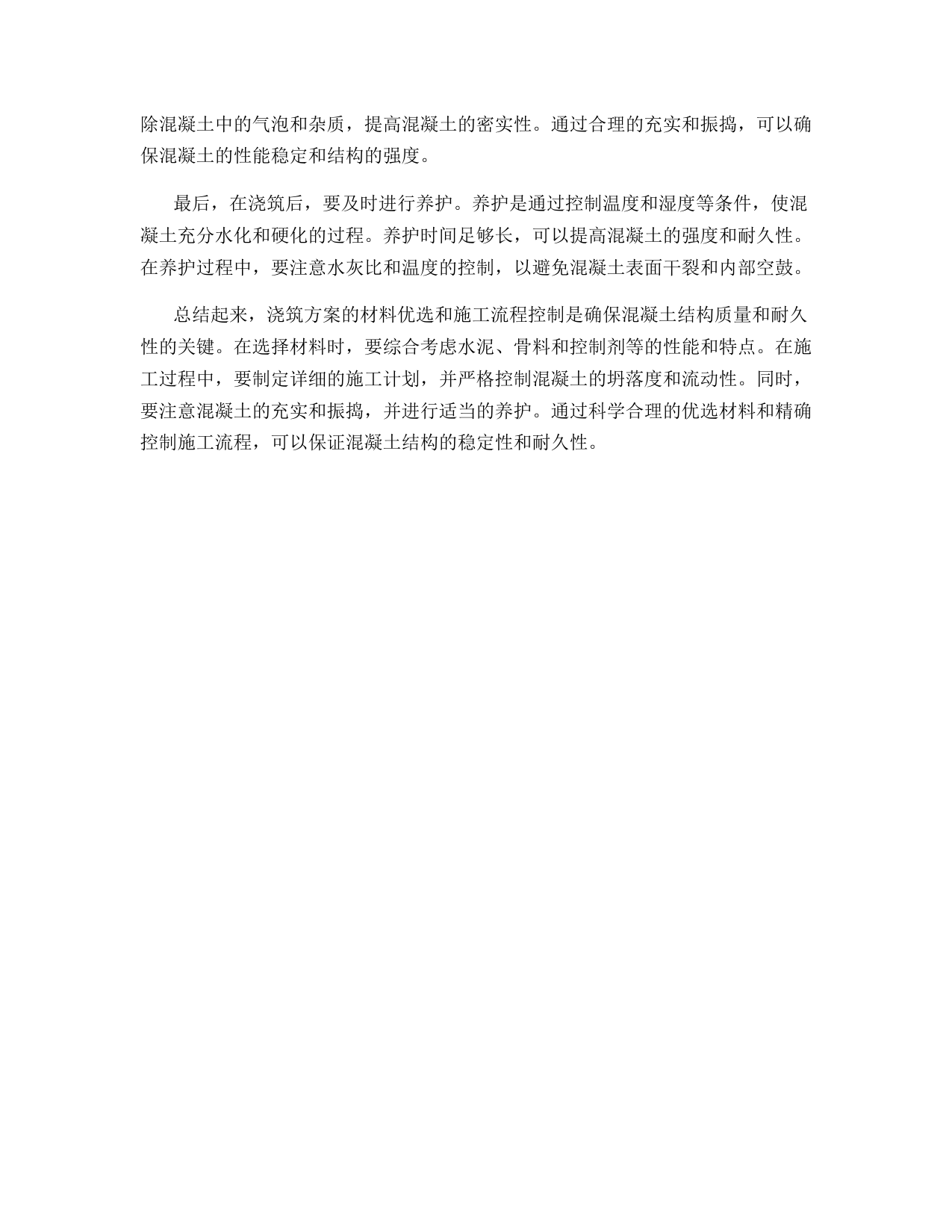 除混凝土中的气泡和杂质，提高混凝土的密实性。通过合理的充实和振捣，可以确保混凝土的性能稳定和结构的强度。

最后，在浇筑后，要及时进行养护。养护是通过控制温度和湿度等条件，使混凝土充分水化和硬化的过程。养护时间足够长，可以提高混凝土的强度和耐久性。在养护过程中，要注意水灰比和温度的控制，以避免混凝土表面干裂和内部空鼓。

总结起来，浇筑方案的材料优选和施工流程控制是确保混凝土结构质量和耐久性的关键。在选择材料时，要综合考虑水泥、骨料和控制剂等的性能和特点。在施工过程中，要制定详细的施工计划，并严格控制混凝土的坍落度和流动性。同时，要注意混凝土的充实和振捣，并进行适当的养护。通过科学合理的优选材料和精确控制施工流程，可以保证混凝土结构的稳定性和耐久性。